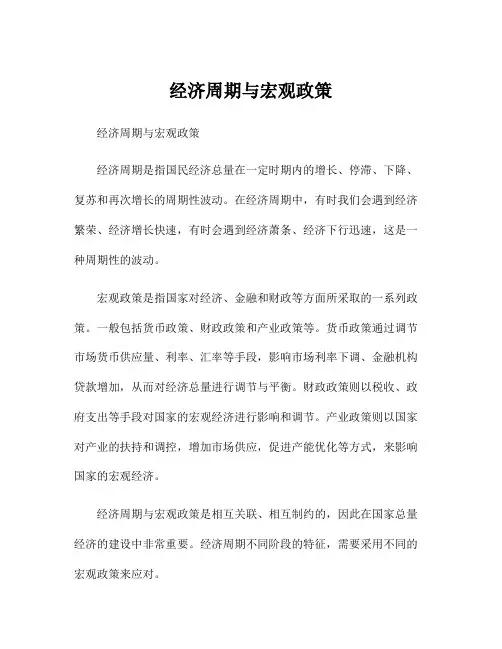 经济周期与宏观政策

经济周期与宏观政策

经济周期是指国民经济总量在一定时期内的增长、停滞、下降、复苏和再次增长的周期性波动。在经济周期中，有时我们会遇到经济繁荣、经济增长快速，有时会遇到经济萧条、经济下行迅速，这是一种周期性的波动。

宏观政策是指国家对经济、金融和财政等方面所采取的一系列政策。一般包括货币政策、财政政策和产业政策等。货币政策通过调节市场货币供应量、利率、汇率等手段，影响市场利率下调、金融机构贷款增加，从而对经济总量进行调节与平衡。财政政策则以税收、政府支出等手段对国家的宏观经济进行影响和调节。产业政策则以国家对产业的扶持和调控，增加市场供应，促进产能优化等方式，来影响国家的宏观经济。

经济周期与宏观政策是相互关联、相互制约的，因此在国家总量经济的建设中非常重要。经济周期不同阶段的特征，需要采用不同的宏观政策来应对。